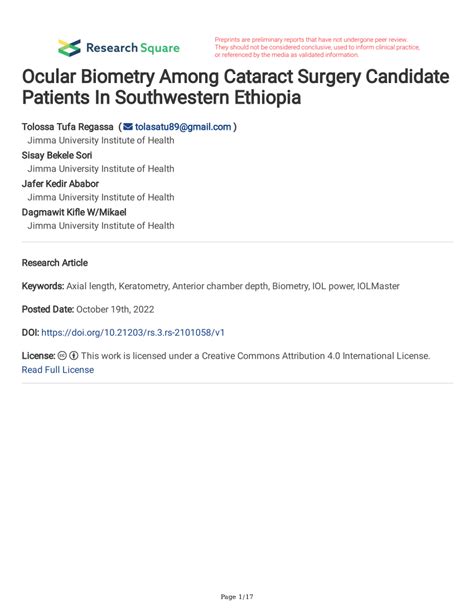 Research Square

Preprints are preliminary reports that have not undergone peer review. They should not be considered conclusive, used to inform clinical practice, or referenced by the media as validated information.

Ocular Biometry Among Cataract Surgery Candidate Patients In Southwestern Ethiopia

Tolossa Tufa Regassa ( tolasatu89@gmail.com )
Jimma University Institute of Health
Sisay Bekele Sori
Jimma University Institute of Health
Jafer Kedir Ababor
Jimma University Institute of Health
Dagmawit Kifle W/Mikael
Jimma University Institute of Health

Research Article

Keywords: Axial length, Keratometry, Anterior chamber depth, Biometry, IOL power, IOLMaster

Posted Date: October 19th, 2022

DOI: https://doi.org/10.21203/rs.3.rs-2101058/v1

License: This work is licensed under a Creative Commons Attribution 4.0 International License.
Read Full License

Page 1/17